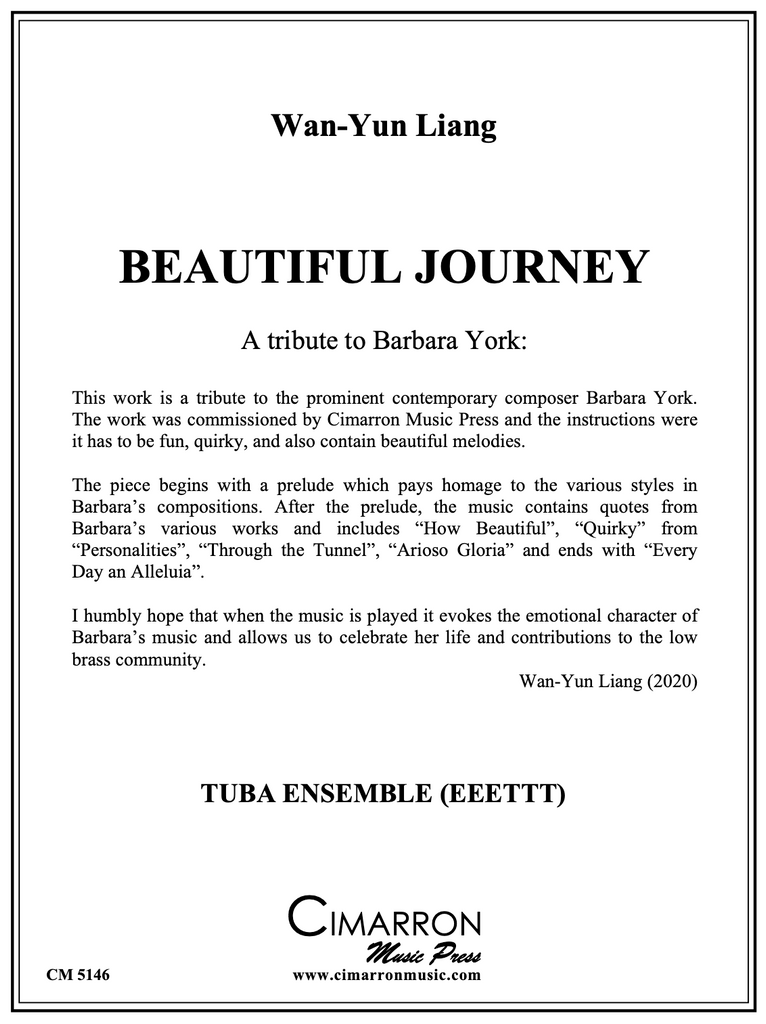 Wan-Yun Liang

BEAUTIFUL JOURNEY

A tribute to Barbara York:

This work is a tribute to the prominent contemporary composer Barbara York. The work was commissioned by Cimarron Music Press and the instructions were it has to be fun, quirky, and also contain beautiful melodies.

The piece begins with a prelude which pays homage to the various styles in Barbara's compositions. After the prelude, the music contains quotes from Barbara's various works and includes "How Beautiful", "Quirky" from "Personalities", "Through the Tunnel", "Arioso Gloria" and ends with "Every Day an Alleluia".

I humbly hope that when the music is played it evokes the emotional character of Barbara's music and allows us to celebrate her life and contributions to the low brass community.

Wan-Yun Liang (2020)

TUBA ENSEMBLE (EEETTT)

CIMARRON
Music Press

CM 5146

www.cimarronmusic.com